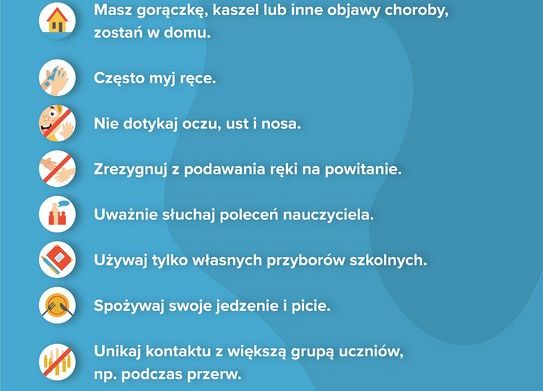 Masz gorączkę, kaszel lub inne objawy choroby, zostań w domu.

Często myj ręce.

Nie dotykaj oczu, ust i nosa.

Zrezygnuj z podawania ręki na powitanie.

Uważnie słuchaj poleceń nauczyciela.

Używaj tylko własnych przyborów szkolnych.

Spożywaj swoje jedzenie i picie.

Unikaj kontaktu z większą grupą uczniów, np. podczas przerw.